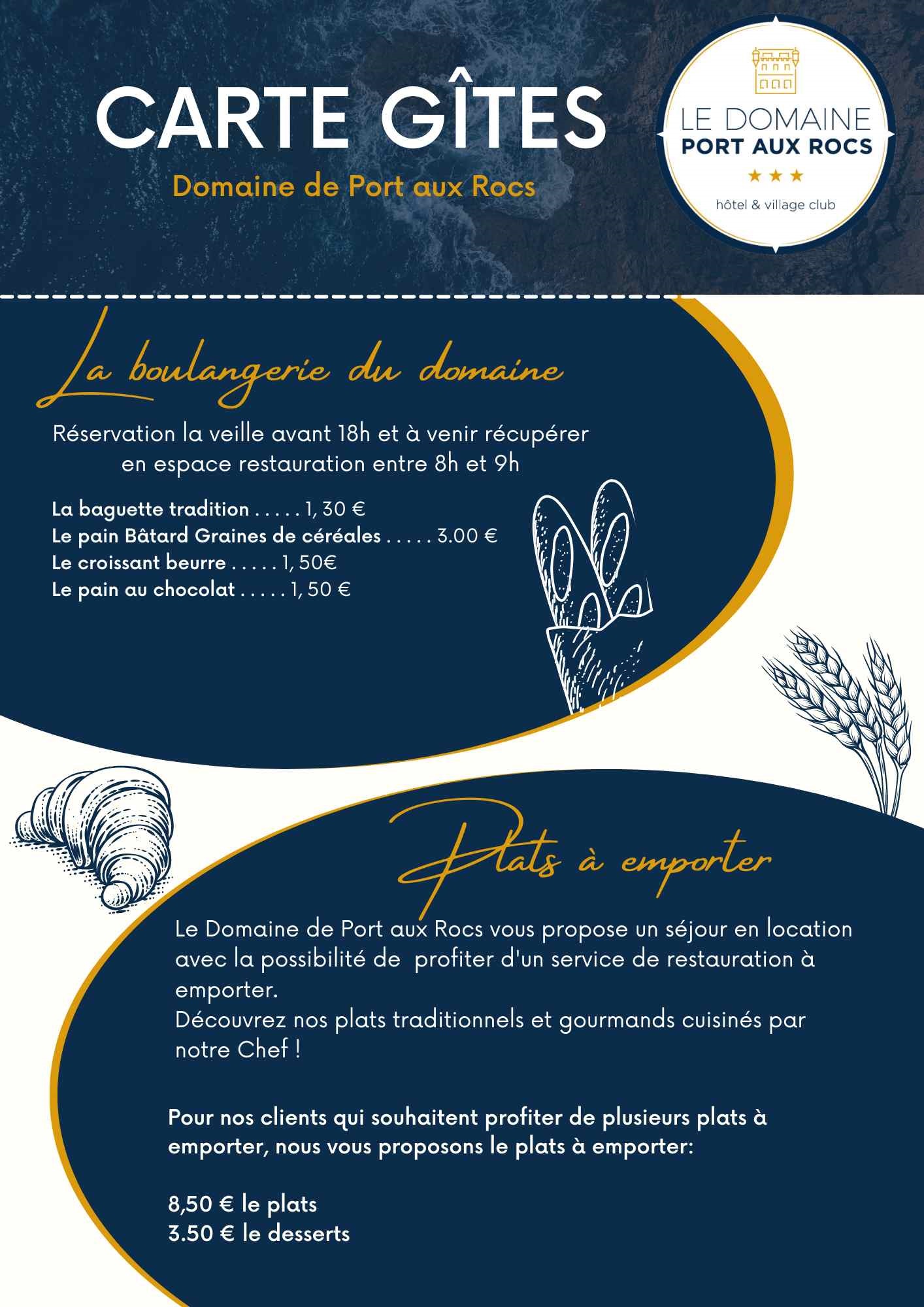 CARTE GÎTES

Domaine de Port aux Rocs

LE DOMAINE
PORT AUX ROCS
★★★
hôtel & village club

La boulangerie du domaine

Réservation la veille avant 18h et à venir récupérer en espace restauration entre 8h et 9h

La baguette tradition . . . . . 1, 30 €
Le pain Bâtard Graines de céréales . . . . . 3.00 €
Le croissant beurre . . . . . 1, 50€
Le pain au chocolat . . . . . 1, 50 €

Plats à emporter

Le Domaine de Port aux Rocs vous propose un séjour en location avec la possibilité de profiter d'un service de restauration à emporter.
Découvrez nos plats traditionnels et gourmands cuisinés par notre Chef !

Pour nos clients qui souhaitent profiter de plusieurs plats à emporter, nous vous proposons le plats à emporter:

8,50 € le plats
3.50 € le desserts